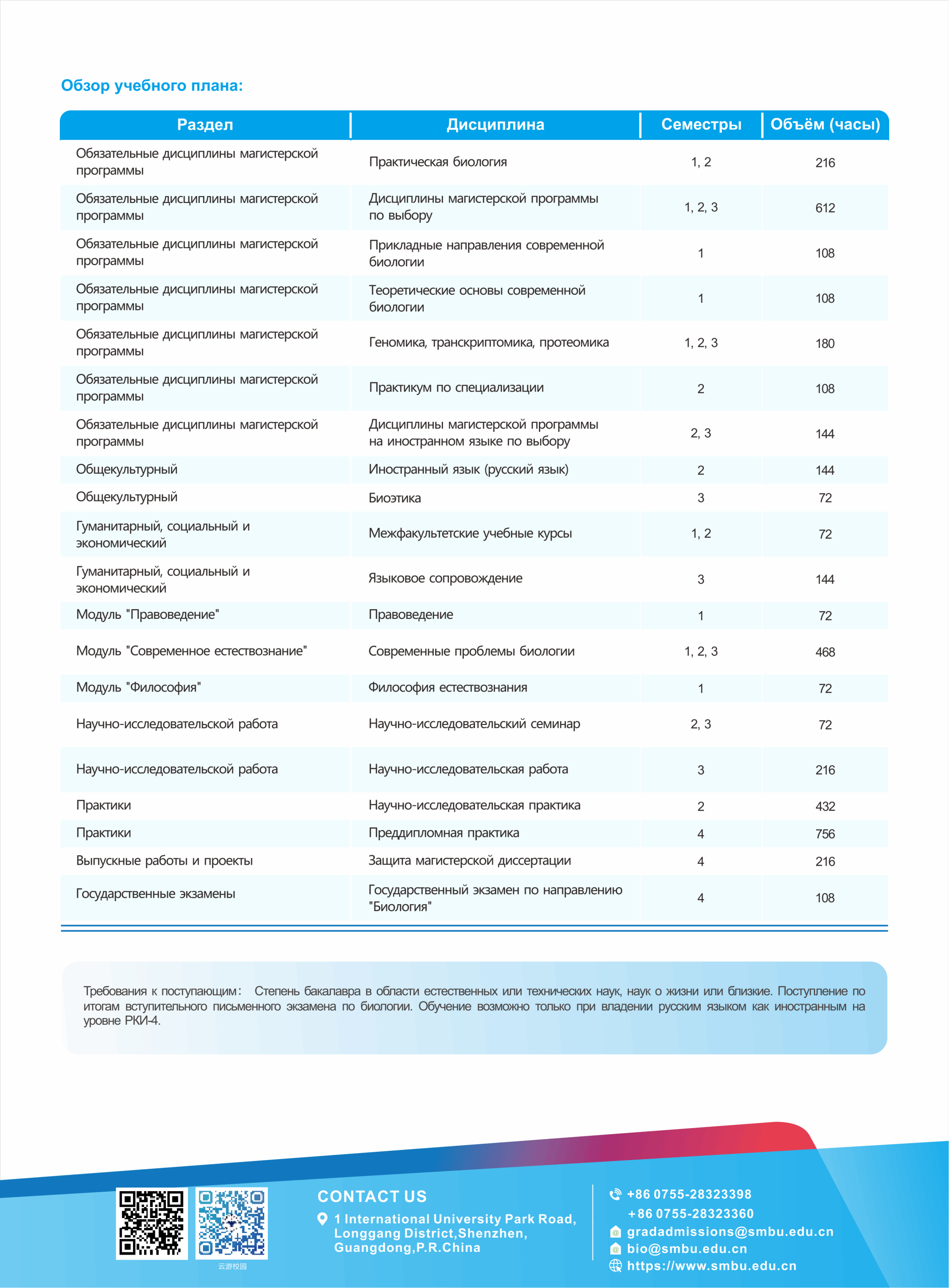 Обзор учебного плана:

| Раздел | Дисциплина | Семестры | Объём (часы) |
|---|---|---|---|
| Обязательные дисциплины магистерской программы | Практическая биология | 1, 2 | 216 |
| Обязательные дисциплины магистерской программы | Дисциплины магистерской программы по выбору | 1, 2, 3 | 612 |
| Обязательные дисциплины магистерской программы | Прикладные направления современной биологии | 1 | 108 |
| Обязательные дисциплины магистерской программы | Теоретические основы современной биологии | 1 | 108 |
| Обязательные дисциплины магистерской программы | Геномика, транскриптомика, протеомика | 1, 2, 3 | 180 |
| Обязательные дисциплины магистерской программы | Практикум по специализации | 2 | 108 |
| Обязательные дисциплины магистерской программы | Дисциплины магистерской программы на иностранном языке по выбору | 2, 3 | 144 |
| Общекультурный | Иностранный язык (русский язык) | 2 | 144 |
| Общекультурный | Биоэтика | 3 | 72 |
| Гуманитарный, социальный и экономический | Межфакультетские учебные курсы | 1, 2 | 72 |
| Гуманитарный, социальный и экономический | Языковое сопровождение | 3 | 144 |
| Модуль "Правоведение" | Правоведение | 1 | 72 |
| Модуль "Современное естествознание" | Современные проблемы биологии | 1, 2, 3 | 468 |
| Модуль "Философия" | Философия естествознания | 1 | 72 |
| Научно-исследовательской работа | Научно-исследовательский семинар | 2, 3 | 72 |
| Научно-исследовательской работа | Научно-исследовательская работа | 3 | 216 |
| Практики | Научно-исследовательская практика | 2 | 432 |
| Практики | Преддипломная практика | 4 | 756 |
| Выпускные работы и проекты | Защита магистерской диссертации | 4 | 216 |
| Государственные экзамены | Государственный экзамен по направлению "Биология" | 4 | 108 |

Требования к поступающим: Степень бакалавра в области естественных или технических наук, наук о жизни или близкие. Поступление по итогам вступительного письменного экзамена по биологии. Обучение возможно только при владении русским языком как иностранным на уровне РКИ-4.

云游校园

CONTACT US
1 International University Park Road, Longgang District,Shenzhen, Guangdong,P.R.China

+86 0755-28323398
+86 0755-28323360
gradadmissions@smbu.edu.cn
bio@smbu.edu.cn
https://www.smbu.edu.cn